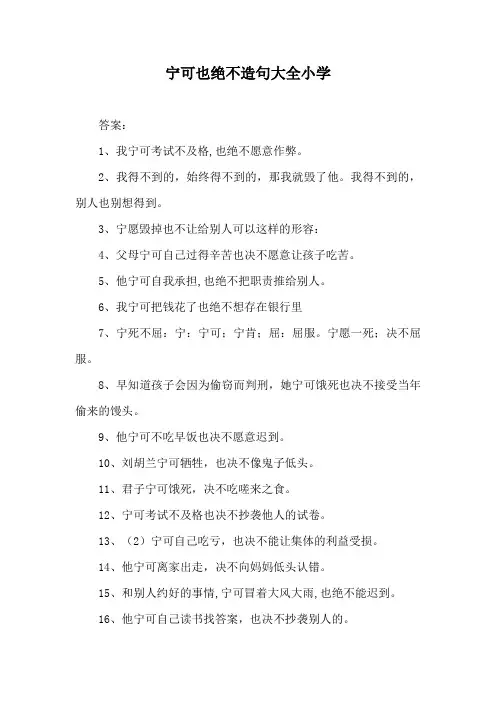 宁可也绝不造句大全小学

答案：

1、我宁可考试不及格,也绝不愿意作弊。

2、我得不到的，始终得不到的，那我就毁了他。我得不到的，别人也别想得到。

3、宁愿毁掉也不让给别人可以这样的形容：

4、父母宁可自己过得辛苦也决不愿意让孩子吃苦。

5、他宁可自我承担,也绝不把职责推给别人。

6、我宁可把钱花了也绝不想存在银行里

7、宁死不屈：宁：宁可：宁肯；屈：屈服。宁愿一死；决不屈服。

8、早知道孩子会因为偷窃而判刑，她宁可饿死也决不接受当年偷来的馒头。

9、他宁可不吃早饭也决不愿意迟到。

10、刘胡兰宁可牺牲，也决不像鬼子低头。

11、君子宁可饿死，决不吃嗟来之食。

12、宁可考试不及格也决不抄袭他人的试卷。

13、（2）宁可自己吃亏，也决不能让集体的利益受损。

14、他宁可离家出走，决不向妈妈低头认错。

15、和别人约好的事情,宁可冒着大风大雨,也绝不能迟到。

16、他宁可自己读书找答案，也决不抄袭别人的。